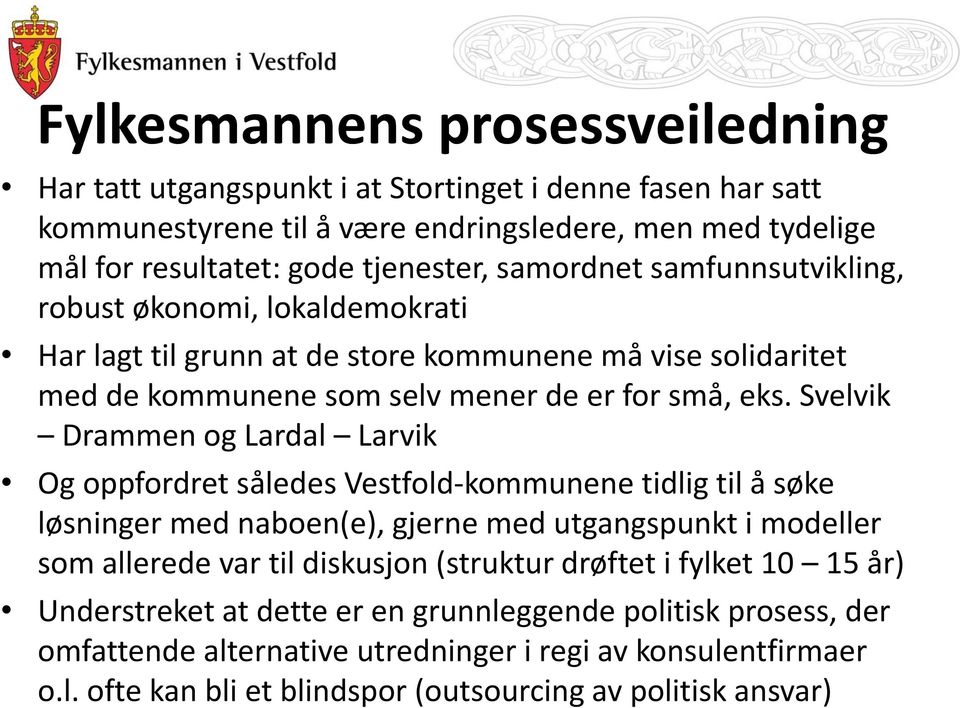 Fylkesmannen i Vestfold

Fylkesmannens prosessveiledning

• Har tatt utgangspunkt i at Stortinget i denne fasen har satt kommunestyrene til å være endringsledere, men med tydelige mål for resultatet: gode tjenester, samordnet samfunnsutvikling, robust økonomi, lokaldemokrati

• Har lagt til grunn at de store kommunene må vise solidaritet med de kommunene som selv mener de er for små, eks. Svelvik – Drammen og Lardal – Larvik

• Og oppfordret således Vestfold-kommunene tidlig til å søke løsninger med naboen(e), gjerne med utgangspunkt i modeller som allerede var til diskusjon (struktur drøftet i fylket 10 – 15 år)

• Understreket at dette er en grunnleggende politisk prosess, der omfattende alternative utredninger i regi av konsulentfirmaer o.l. ofte kan bli et blindspor (outsourcing av politisk ansvar)